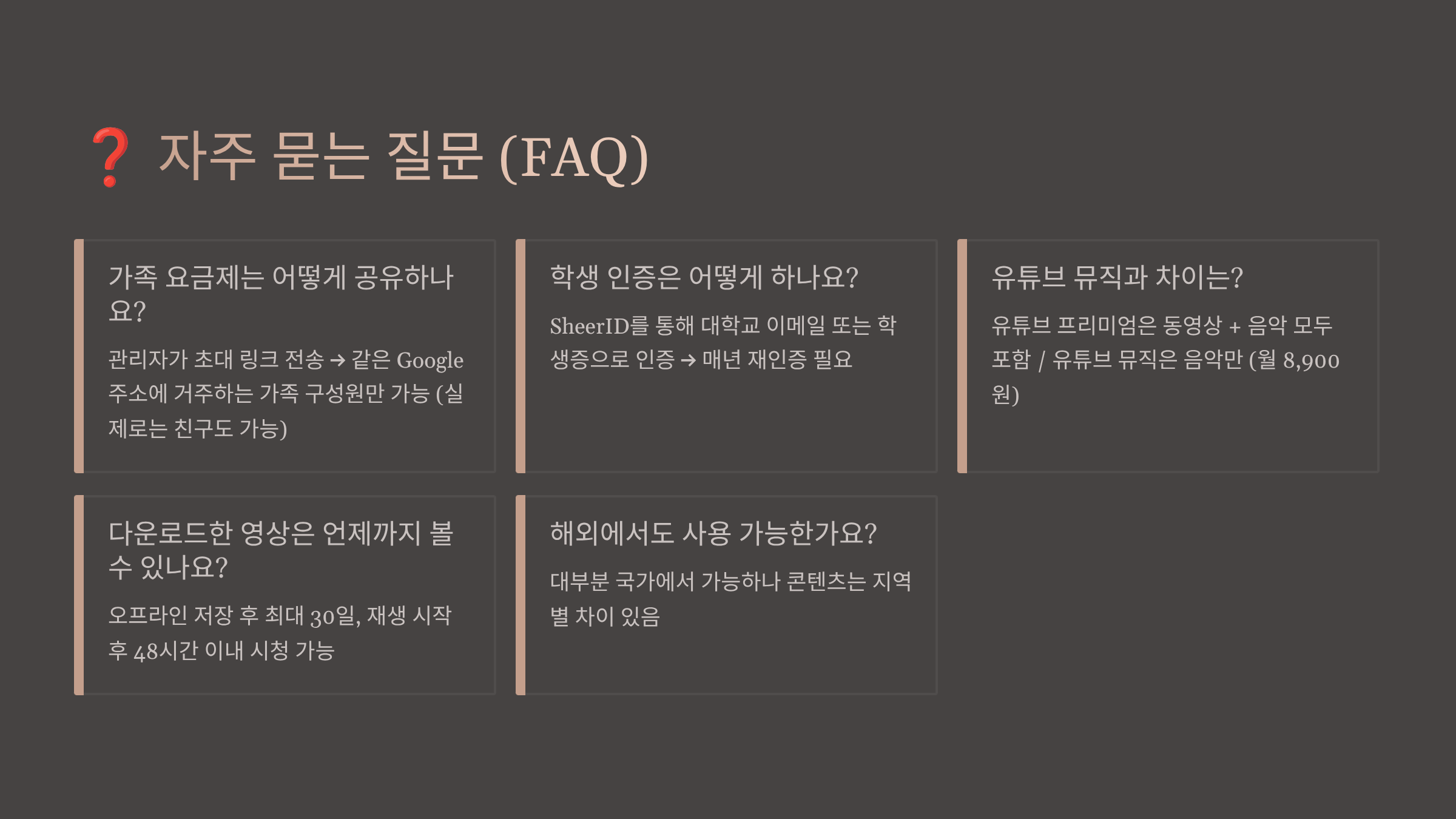 ❓ 자주 묻는 질문 (FAQ)

가족 요금제는 어떻게 공유하나요?

관리자가 초대 링크 전송 → 같은 Google 주소에 거주하는 가족 구성원만 가능 (실제로는 친구도 가능)

학생 인증은 어떻게 하나요?

SheerID를 통해 대학교 이메일 또는 학생증으로 인증 → 매년 재인증 필요

유튜브 뮤직과 차이는?

유튜브 프리미엄은 동영상 + 음악 모두 포함 / 유튜브 뮤직은 음악만 (월 8,900원)

다운로드한 영상은 언제까지 볼 수 있나요?

오프라인 저장 후 최대 30일, 재생 시작 후 48시간 이내 시청 가능

해외에서도 사용 가능한가요?

대부분 국가에서 가능하나 콘텐츠는 지역별 차이 있음